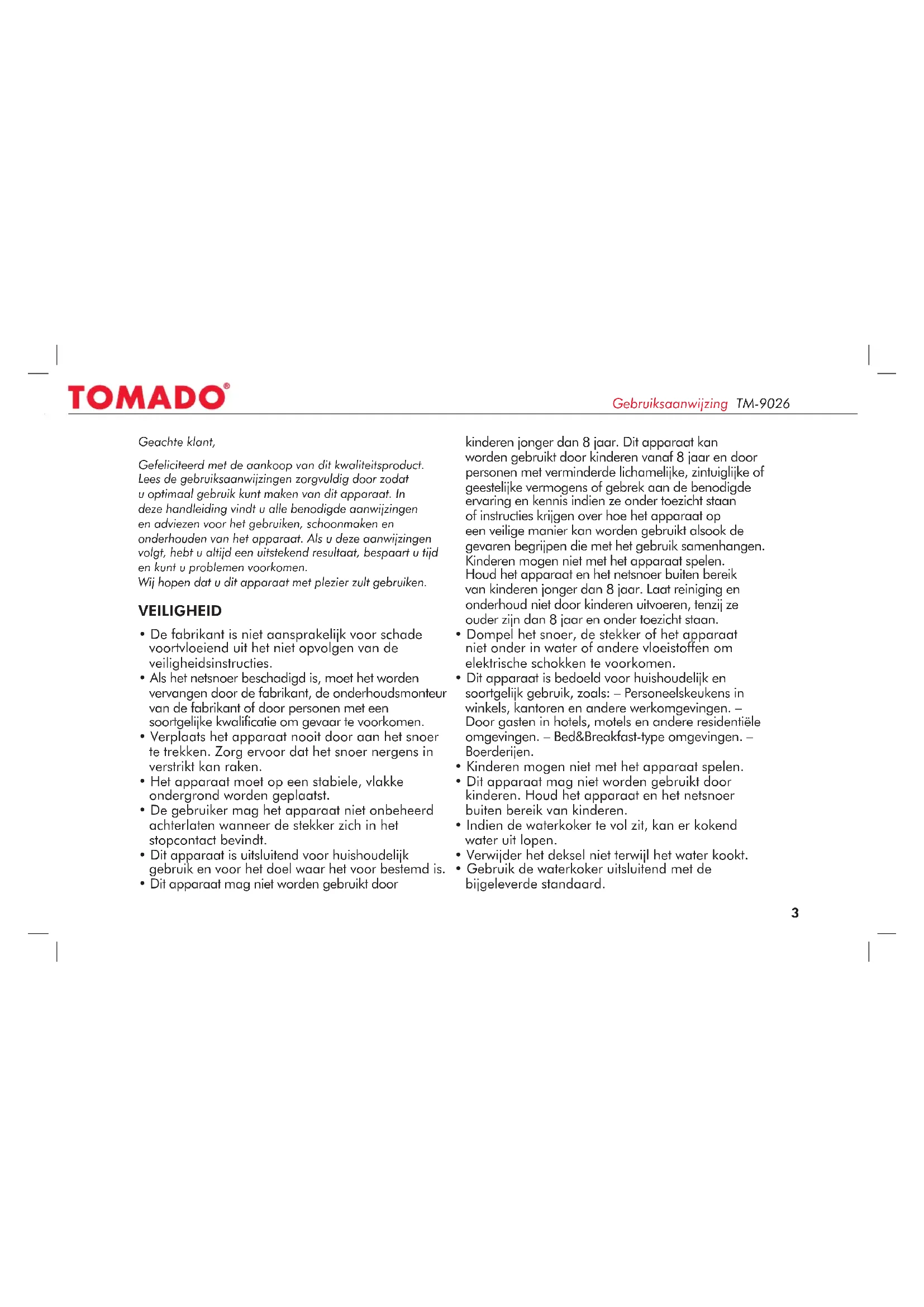 TOMADO®

Gebruiksaanwijzing TM-9026

Geachte klant,

Gefeliciteerd met de aankoop van dit kwaliteitsproduct. Lees de gebruiksaanwijzingen zorgvuldig door zodat u optimaal gebruik kunt maken van dit apparaat. In deze handleiding vindt u alle benodigde aanwijzingen en adviezen voor het gebruiken, schoonmaken en onderhouden van het apparaat. Als u deze aanwijzingen volgt, hebt u altijd een uitstekend resultaat, bespaart u tijd en kunt u problemen voorkomen.
Wij hopen dat u dit apparaat met plezier zult gebruiken.

VEILIGHEID

• De fabrikant is niet aansprakelijk voor schade voortvloeiend uit het niet opvolgen van de veiligheidsinstructies.
• Als het netsnoer beschadigd is, moet het worden vervangen door de fabrikant, de onderhoudsmonteur van de fabrikant of door personen met een soortgelijke kwalificatie om gevaar te voorkomen.
• Verplaats het apparaat nooit door aan het snoer te trekken. Zorg ervoor dat het snoer nergens in verstrikt kan raken.
• Het apparaat moet op een stabiele, vlakke ondergrond worden geplaatst.
• De gebruiker mag het apparaat niet onbeheerd achterlaten wanneer de stekker zich in het stopcontact bevindt.
• Dit apparaat is uitsluitend voor huishoudelijk gebruik en voor het doel waar het voor bestemd is.
• Dit apparaat mag niet worden gebruikt door kinderen jonger dan 8 jaar. Dit apparaat kan worden gebruikt door kinderen vanaf 8 jaar en door personen met verminderde lichamelijke, zintuiglijke of geestelijke vermogens of gebrek aan de benodigde ervaring en kennis indien ze onder toezicht staan of instructies krijgen over hoe het apparaat op een veilige manier kan worden gebruikt alsook de gevaren begrijpen die met het gebruik samenhangen. Kinderen mogen niet met het apparaat spelen. Houd het apparaat en het netsnoer buiten bereik van kinderen jonger dan 8 jaar. Laat reiniging en onderhoud niet door kinderen uitvoeren, tenzij ze ouder zijn dan 8 jaar en onder toezicht staan.
• Dompel het snoer, de stekker of het apparaat niet onder in water of andere vloeistoffen om elektrische schokken te voorkomen.
• Dit apparaat is bedoeld voor huishoudelijk en soortgelijk gebruik, zoals: – Personeelskeukens in winkels, kantoren en andere werkomgevingen. – Door gasten in hotels, motels en andere residentiële omgevingen. – Bed&Breakfast-type omgevingen. – Boerderijen.
• Kinderen mogen niet met het apparaat spelen.
• Dit apparaat mag niet worden gebruikt door kinderen. Houd het apparaat en het netsnoer buiten bereik van kinderen.
• Indien de waterkoker te vol zit, kan er kokend water uit lopen.
• Verwijder het deksel niet terwijl het water kookt.
• Gebruik de waterkoker uitsluitend met de bijgeleverde standaard.

3